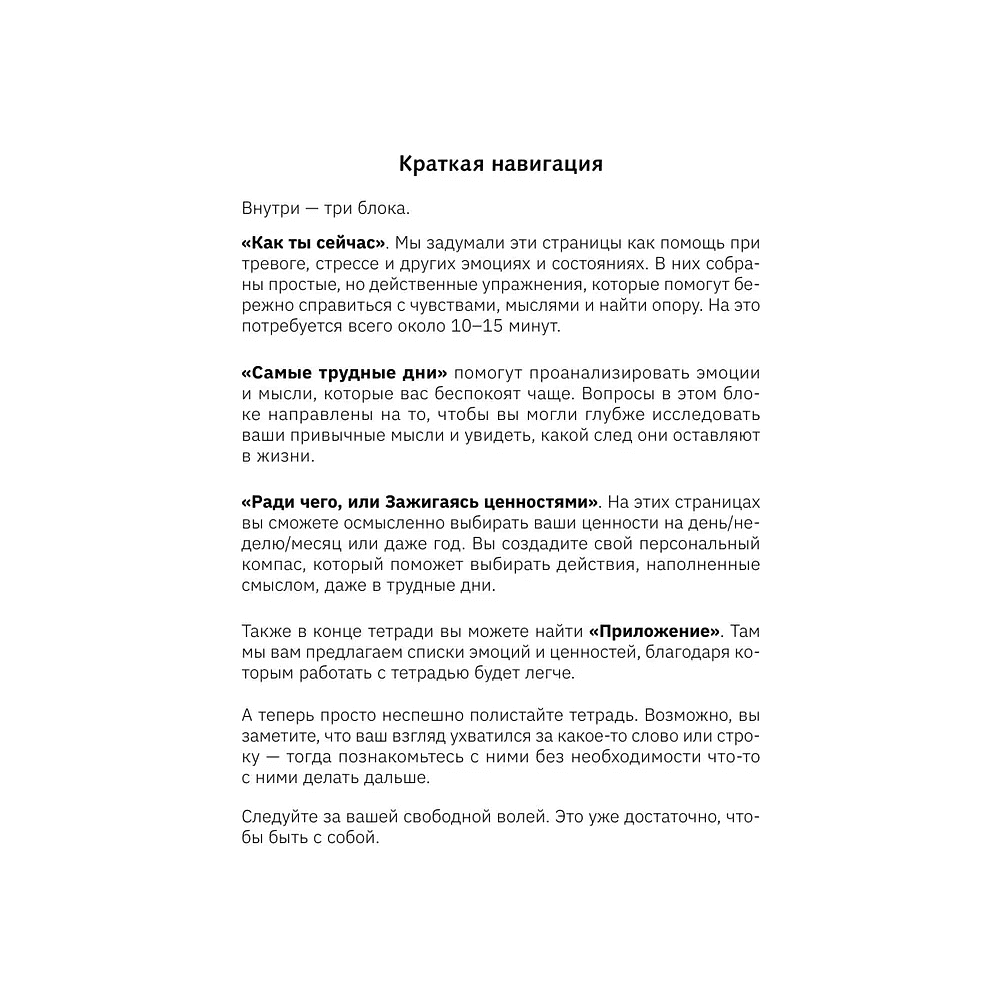 Краткая навигация

Внутри — три блока.

«Как ты сейчас». Мы задумали эти страницы как помощь при тревоге, стрессе и других эмоциях и состояниях. В них собраны простые, но действенные упражнения, которые помогут бережно справиться с чувствами, мыслями и найти опору. На это потребуется всего около 10–15 минут.

«Самые трудные дни» помогут проанализировать эмоции и мысли, которые вас беспокоят чаще. Вопросы в этом блоке направлены на то, чтобы вы могли глубже исследовать ваши привычные мысли и увидеть, какой след они оставляют в жизни.

«Ради чего, или Зажигаясь ценностями». На этих страницах вы сможете осмысленно выбирать ваши ценности на день/неделю/месяц или даже год. Вы создадите свой персональный компас, который поможет выбирать действия, наполненные смыслом, даже в трудные дни.

Также в конце тетради вы можете найти «Приложение». Там мы вам предлагаем списки эмоций и ценностей, благодаря которым работать с тетрадью будет легче.

А теперь просто неспешно полистайте тетрадь. Возможно, вы заметите, что ваш взгляд ухватился за какое-то слово или строку — тогда познакомьтесь с ними без необходимости что-то с ними делать дальше.

Следуйте за вашей свободной волей. Это уже достаточно, чтобы быть с собой.